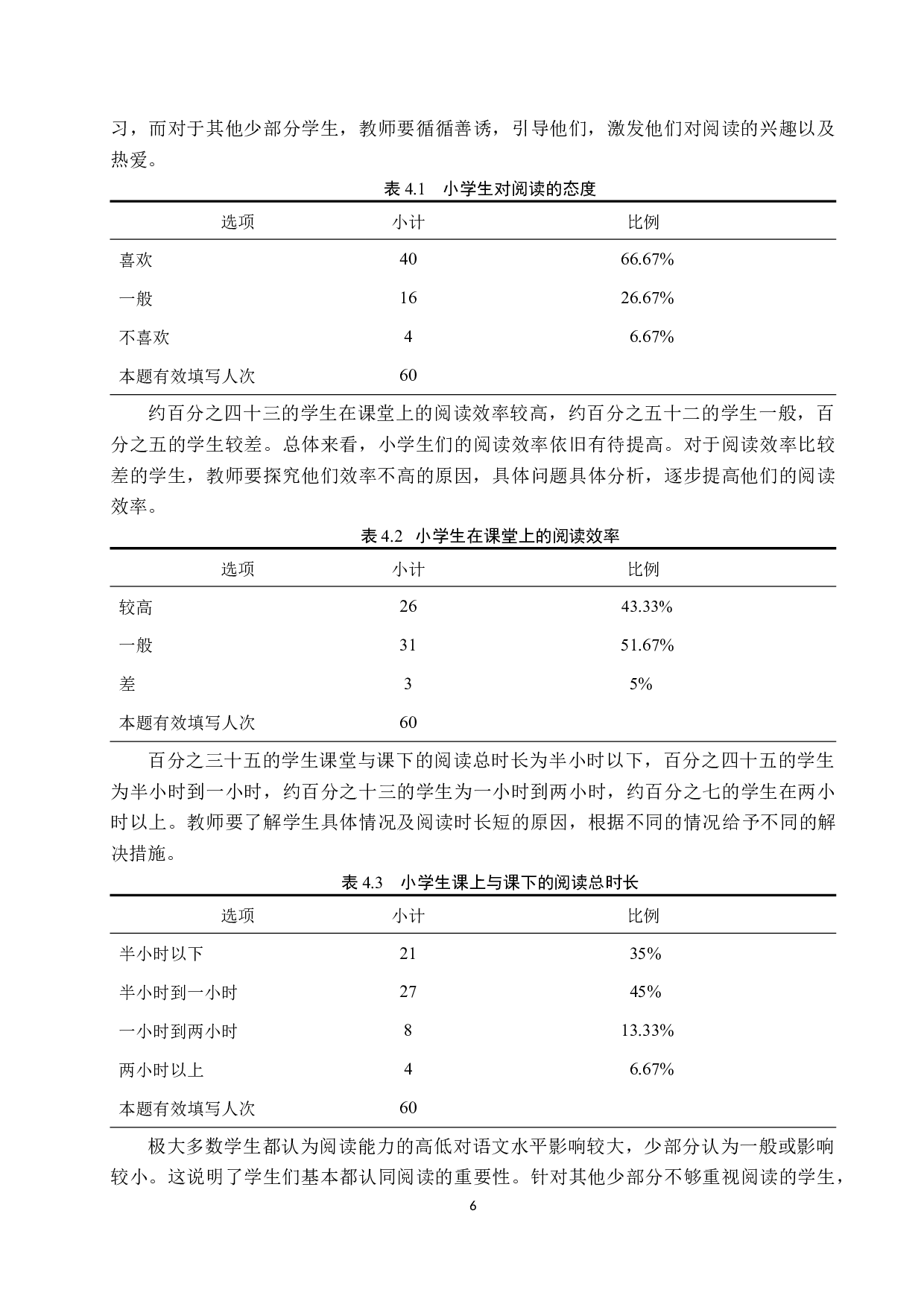 习，而对于其他少部分学生，教师要循循善诱，引导他们，激发他们对阅读的兴趣以及热爱。

表 4.1 小学生对阅读的态度

| 选项 | 小计 | 比例 |
|---|---|---|
| 喜欢 | 40 | 66.67% |
| 一般 | 16 | 26.67% |
| 不喜欢 | 4 | 6.67% |
| 本题有效填写人次 | 60 | |

约百分之四十三的学生在课堂上的阅读效率较高，约百分之五十二的学生一般，百分之五的学生较差。总体来看，小学生们的阅读效率依旧有待提高。对于阅读效率比较差的学生，教师要探究他们效率不高的原因，具体问题具体分析，逐步提高他们的阅读效率。

表 4.2 小学生在课堂上的阅读效率

| 选项 | 小计 | 比例 |
|---|---|---|
| 较高 | 26 | 43.33% |
| 一般 | 31 | 51.67% |
| 差 | 3 | 5% |
| 本题有效填写人次 | 60 | |

百分之三十五的学生课堂与课下的阅读总时长为半小时以下，百分之四十五的学生为半小时到一小时，约百分之十三的学生为一小时到两小时，约百分之七的学生在两小时以上。教师要了解学生具体情况及阅读时长短的原因，根据不同的情况给予不同的解决措施。

表 4.3 小学生课上与课下的阅读总时长

| 选项 | 小计 | 比例 |
|---|---|---|
| 半小时以下 | 21 | 35% |
| 半小时到一小时 | 27 | 45% |
| 一小时到两小时 | 8 | 13.33% |
| 两小时以上 | 4 | 6.67% |
| 本题有效填写人次 | 60 | |

极大多数学生都认为阅读能力的高低对语文水平影响较大，少部分认为一般或影响较小。这说明了学生们基本都认同阅读的重要性。针对其他少部分不够重视阅读的学生，

6